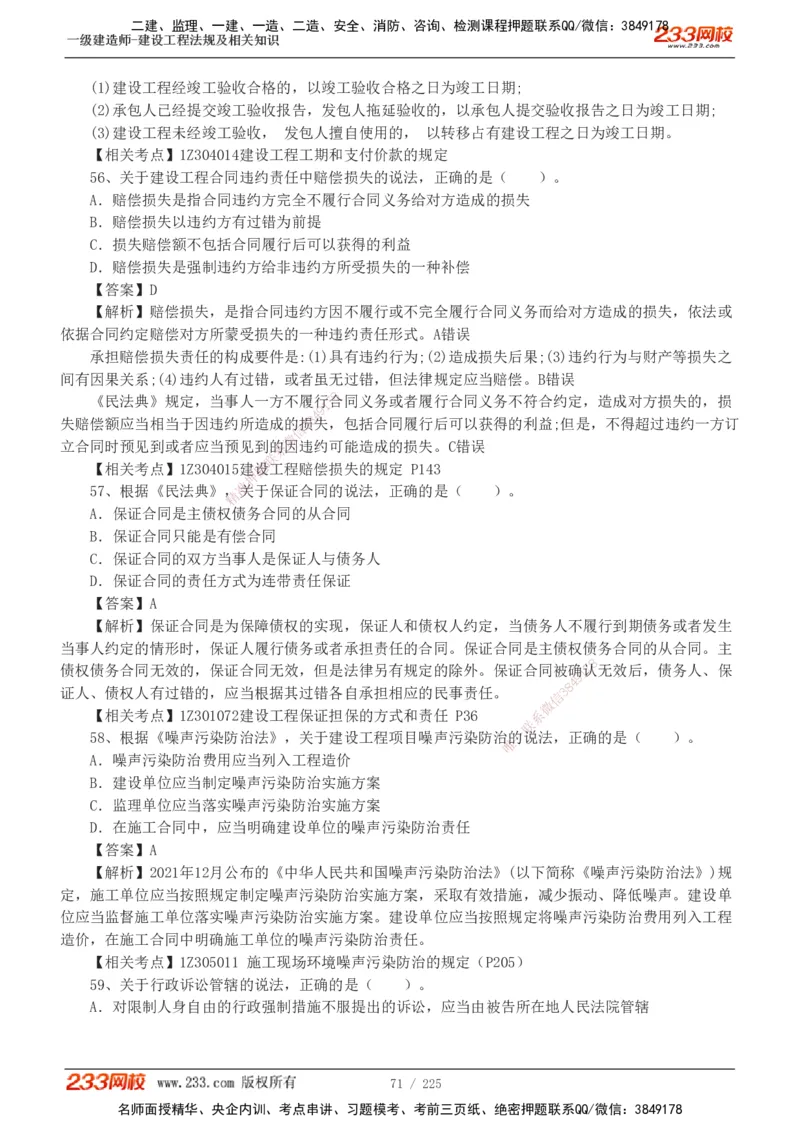 二建、监理、一建、一造、二造、安全、消防、咨询、检测课程押题联系QQ/微信：3849178
一级建造师-建设工程法规及相关知识 233网校

(1)建设工程经竣工验收合格的，以竣工验收合格之日为竣工日期;
(2)承包人已经提交竣工验收报告，发包人拖延验收的，以承包人提交验收报告之日为竣工日期;
(3)建设工程未经竣工验收， 发包人擅自使用的， 以转移占有建设工程之日为竣工日期。
【相关考点】1Z304014建设工程工期和支付价款的规定
56、关于建设工程合同违约责任中赔偿损失的说法，正确的是（ ）。
A. 赔偿损失是指合同违约方完全不履行合同义务给对方造成的损失
B. 赔偿损失以违约方有过错为前提
C. 损失赔偿额不包括合同履行后可以获得的利益
D. 赔偿损失是强制违约方给非违约方所受损失的一种补偿
【答案】D
【解析】赔偿损失，是指合同违约方因不履行或不完全履行合同义务而给对方造成的损失，依法或依据合同约定赔偿对方所蒙受损失的一种违约责任形式。A错误
承担赔偿损失责任的构成要件是:(1)具有违约行为;(2)造成损失后果;(3)违约行为与财产等损失之间有因果关系;(4)违约人有过错，或者虽无过错，但法律规定应当赔偿。B错误
《民法典》规定，当事人一方不履行合同义务或者履行合同义务不符合约定，造成对方损失的，损失赔偿额应当相当于因违约所造成的损失，包括合同履行后可以获得的利益;但是，不得超过违约一方订立合同时预见到或者应当预见到的因违约可能造成的损失。C错误
【相关考点】1Z304015建设工程赔偿损失的规定 P143
57、根据《民法典》，关于保证合同的说法，正确的是（ ）。
A. 保证合同是主债权债务合同的从合同
B. 保证合同只能是有偿合同
C. 保证合同的双方当事人是保证人与债务人
D. 保证合同的责任方式为连带责任保证
【答案】A
【解析】保证合同是为保障债权的实现，保证人和债权人约定，当债务人不履行到期债务或者发生当事人约定的情形时，保证人履行债务或者承担责任的合同。保证合同是主债权债务合同的从合同。主债权债务合同无效的，保证合同无效，但是法律另有规定的除外。保证合同被确认无效后，债务人、保证人、债权人有过错的，应当根据其过错各自承担相应的民事责任。
【相关考点】1Z301072建设工程保证担保的方式和责任 P36
58、根据《噪声污染防治法》，关于建设工程项目噪声污染防治的说法，正确的是（ ）。
A. 噪声污染防治费用应当列入工程造价
B. 建设单位应当制定噪声污染防治实施方案
C. 监理单位应当落实噪声污染防治实施方案
D. 在施工合同中，应当明确建设单位的噪声污染防治责任
【答案】A
【解析】2021年12月公布的《中华人民共和国噪声污染防治法》(以下简称《噪声污染防治法》)规定，施工单位应当按照规定制定噪声污染防治实施方案，采取有效措施，减少振动、降低噪声。建设单位应当监督施工单位落实噪声污染防治实施方案。建设单位应当按照规定将噪声污染防治费用列入工程造价，在施工合同中明确施工单位的噪声污染防治责任。
【相关考点】1Z305011 施工现场环境噪声污染防治的规定（P205）
59、关于行政诉讼管辖的说法，正确的是（ ）。
A. 对限制人身自由的行政强制措施不服提出的诉讼，应当由被告所在地人民法院管辖

233网校 www.233.com 版权所有 71 / 225
名师面授精华、央企内训、考点串讲、习题模考、考前三页纸、绝密押题联系QQ/微信：3849178